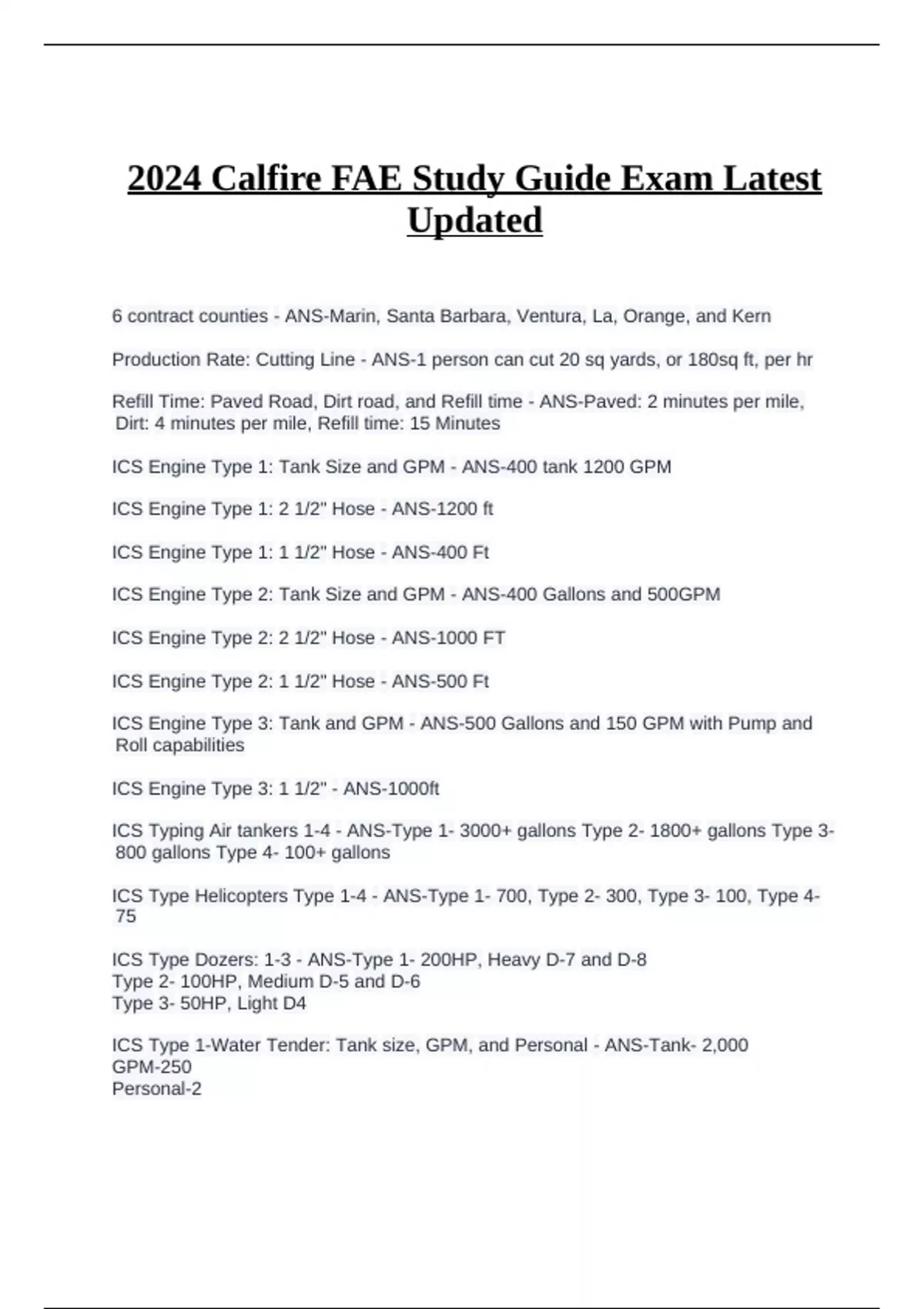 2024 Calfire FAE Study Guide Exam Latest Updated

6 contract counties - ANS-Marin, Santa Barbara, Ventura, La, Orange, and Kern

Production Rate: Cutting Line - ANS-1 person can cut 20 sq yards, or 180sq ft, per hr

Refill Time: Paved Road, Dirt road, and Refill time - ANS-Paved: 2 minutes per mile, Dirt: 4 minutes per mile, Refill time: 15 Minutes

ICS Engine Type 1: Tank Size and GPM - ANS-400 tank 1200 GPM

ICS Engine Type 1: 2 1/2" Hose - ANS-1200 ft

ICS Engine Type 1: 1 1/2" Hose - ANS-400 Ft

ICS Engine Type 2: Tank Size and GPM - ANS-400 Gallons and 500GPM

ICS Engine Type 2: 2 1/2" Hose - ANS-1000 FT

ICS Engine Type 2: 1 1/2" Hose - ANS-500 Ft

ICS Engine Type 3: Tank and GPM - ANS-500 Gallons and 150 GPM with Pump and Roll capabilities

ICS Engine Type 3: 1 1/2" - ANS-1000ft

ICS Typing Air tankers 1-4 - ANS-Type 1- 3000+ gallons Type 2- 1800+ gallons Type 3- 800 gallons Type 4- 100+ gallons

ICS Type Helicopters Type 1-4 - ANS-Type 1- 700, Type 2- 300, Type 3- 100, Type 4- 75

ICS Type Dozers: 1-3 - ANS-Type 1- 200HP, Heavy D-7 and D-8
Type 2- 100HP, Medium D-5 and D-6
Type 3- 50HP, Light D4

ICS Type 1-Water Tender: Tank size, GPM, and Personal - ANS-Tank- 2,000
GPM-250
Personal-2